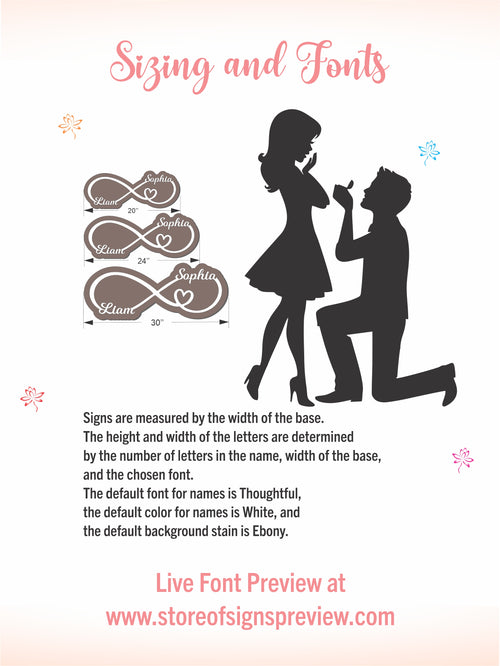 Sizing and Fonts

Sophia
Liam
20"

Sophia
Liam
24"

Sophia
Liam
30"

Signs are measured by the width of the base. The height and width of the letters are determined by the number of letters in the name, width of the base, and the chosen font. The default font for names is Thoughtful, the default color for names is White, and the default background stain is Ebony.

Live Font Preview at
www.storeofsignspreview.com